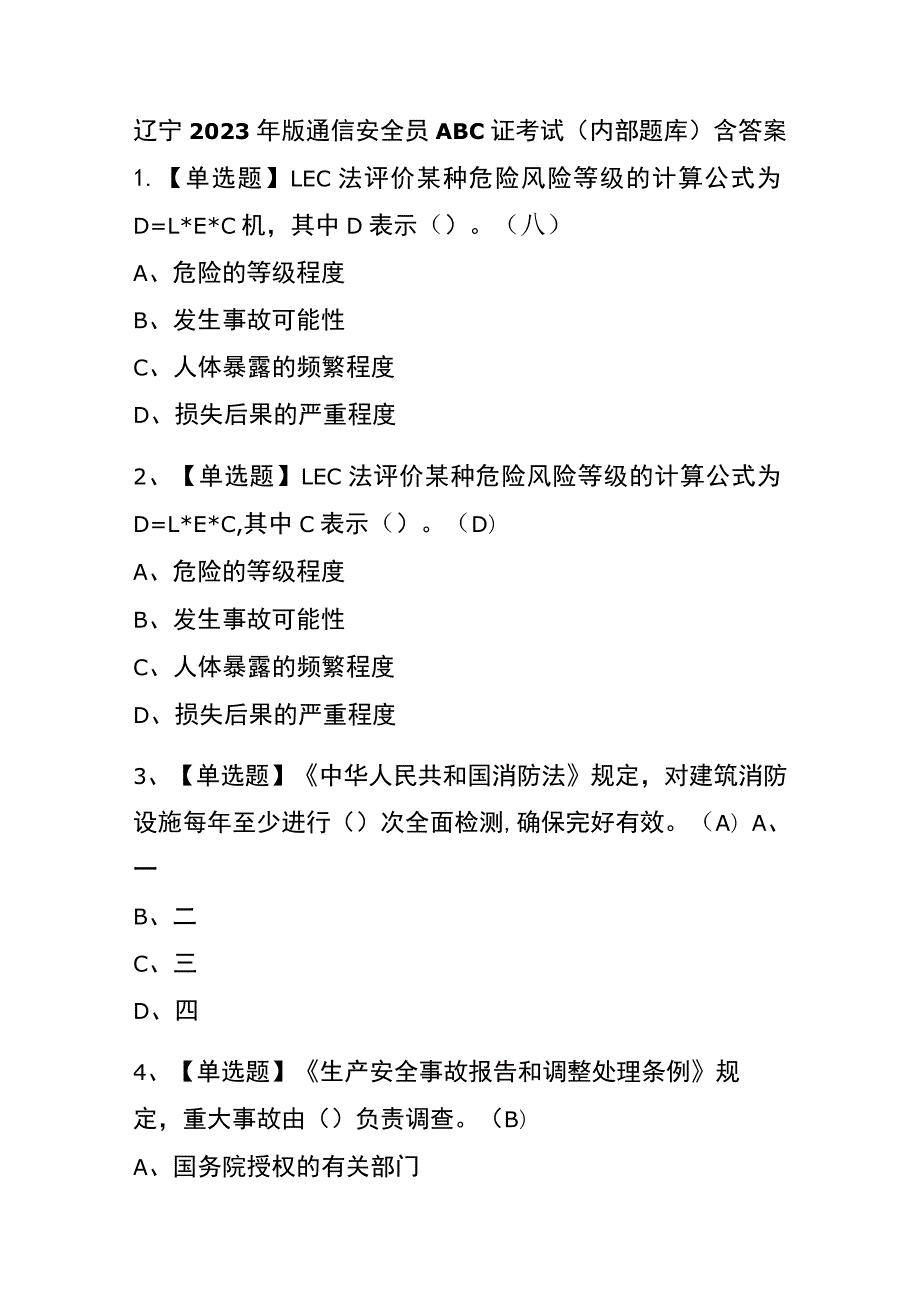 辽宁2023年版通信安全员ABC证考试（内部题库）含答案

1.【单选题】LEC法评价某种危险风险等级的计算公式为D=L*E*C机，其中D表示（）。（八）

A、危险的等级程度

B、发生事故可能性

C、人体暴露的频繁程度

D、损失后果的严重程度

2、【单选题】LEC法评价某种危险风险等级的计算公式为D=L*E*C,其中C表示（）。（D）

A、危险的等级程度

B、发生事故可能性

C、人体暴露的频繁程度

D、损失后果的严重程度

3、【单选题】《中华人民共和国消防法》规定，对建筑消防设施每年至少进行（）次全面检测,确保完好有效。（A）A、一

B、二

C、三

D、四

4、【单选题】《生产安全事故报告和调整处理条例》规定，重大事故由（）负责调查。（B）

A、国务院授权的有关部门